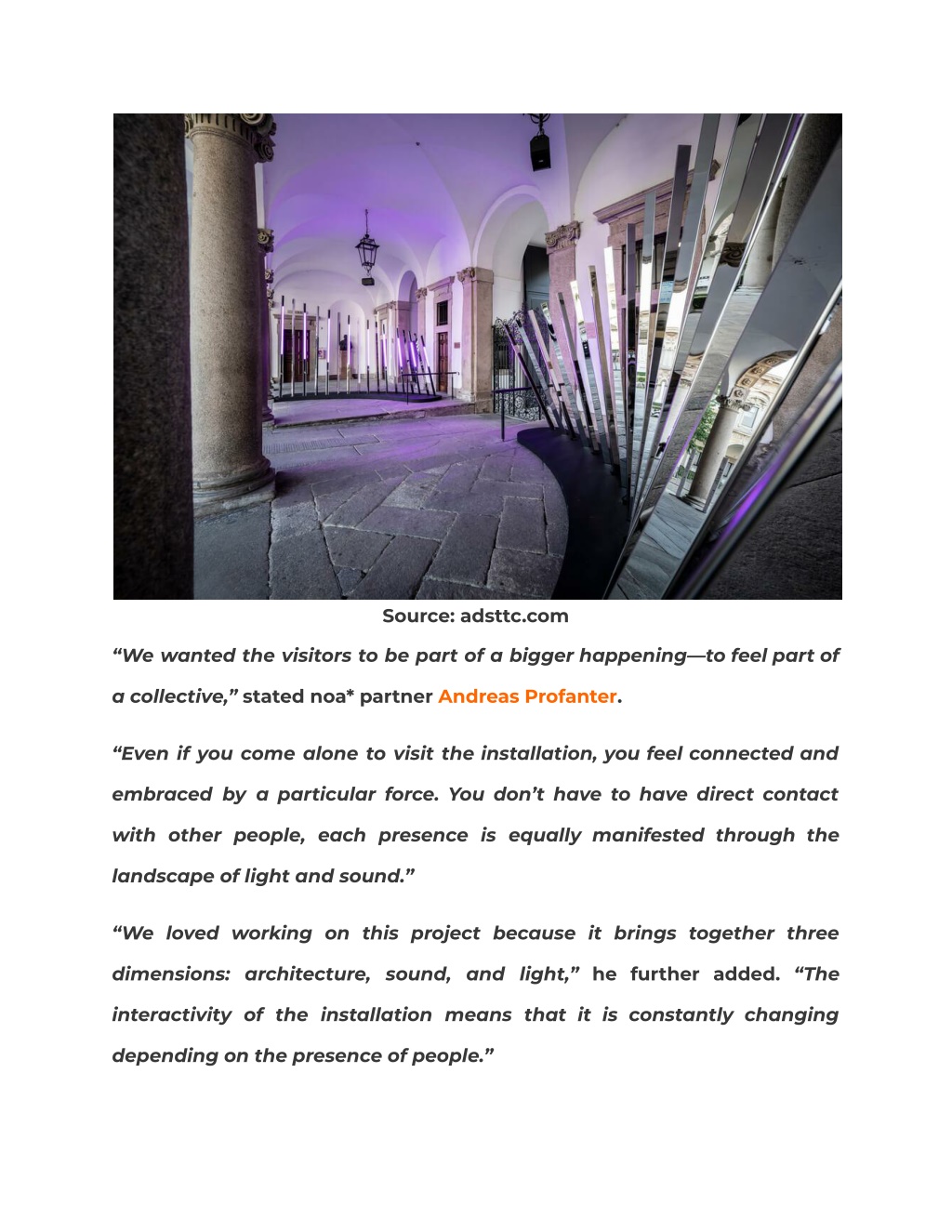 Source: adsttc.com

“We wanted the visitors to be part of a bigger happening—to feel part of a collective,” stated noa* partner Andreas Profanter.

“Even if you come alone to visit the installation, you feel connected and embraced by a particular force. You don’t have to have direct contact with other people, each presence is equally manifested through the landscape of light and sound.”

“We loved working on this project because it brings together three dimensions: architecture, sound, and light,” he further added. “The interactivity of the installation means that it is constantly changing depending on the presence of people.”